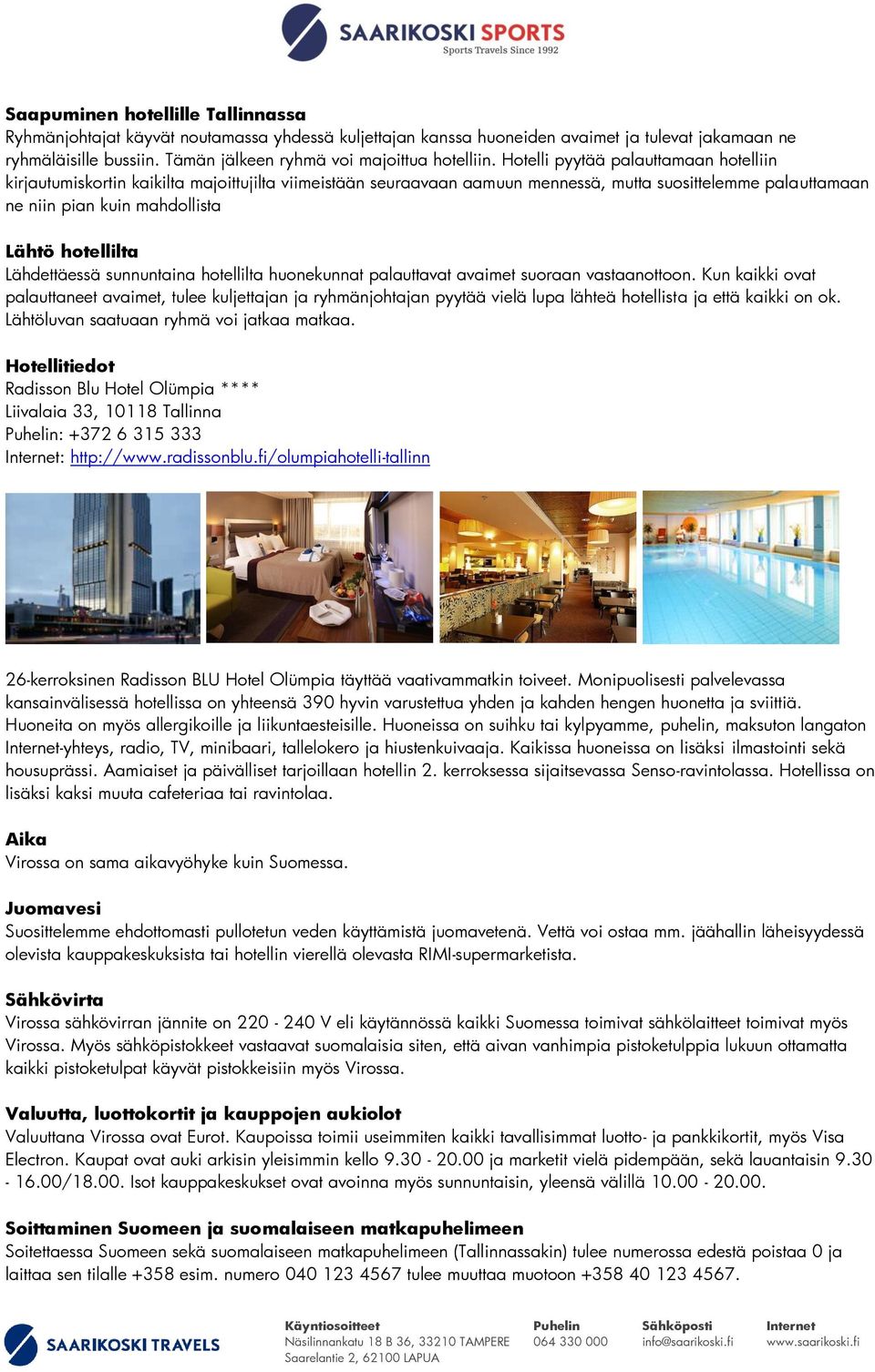 SAARIKOSKI SPORTS
Sports Travels Since 1992

Saapuminen hotellille Tallinnassa
Ryhmänjohtajat käyvät noutamassa yhdessä kuljettajan kanssa huoneiden avaimet ja tulevat jakamaan ne ryhmäläisille bussiin. Tämän jälkeen ryhmä voi majoittua hotelliin. Hotelli pyytää palauttamaan hotelliin kirjautumiskortin kaikilta majoittujilta viimeistään seuraavaan aamuun mennessä, mutta suosittelemme palauttamaan ne niin pian kuin mahdollista

Lähtö hotellilta
Lähdettäessä sunnuntaina hotellilta huonekunnat palauttavat avaimet suoraan vastaanottoon. Kun kaikki ovat palauttaneet avaimet, tulee kuljettajan ja ryhmänjohtajan pyytää vielä lupa lähteä hotellista ja että kaikki on ok. Lähtöluvan saatuaan ryhmä voi jatkaa matkaa.

Hotellitiedot
Radisson Blu Hotel Olümpia ****
Liivalaia 33, 10118 Tallinna
Puhelin: +372 6 315 333
Internet: http://www.radissonblu.fi/olumpiahotelli-tallinn

26-kerroksinen Radisson BLU Hotel Olümpia täyttää vaativammatkin toiveet. Monipuolisesti palvelevassa kansainvälisessä hotellissa on yhteensä 390 hyvin varustettua yhden ja kahden hengen huonetta ja sviittiä. Huoneita on myös allergikoille ja liikuntaesteisille. Huoneissa on suihku tai kylpyamme, puhelin, maksuton langaton Internet-yhteys, radio, TV, minibaari, tallelokero ja hiustenkuivaaja. Kaikissa huoneissa on lisäksi ilmastointi sekä housuprässi. Aamiaiset ja päivälliset tarjoillaan hotellin 2. kerroksessa sijaitsevassa Senso-ravintolassa. Hotellissa on lisäksi kaksi muuta cafeteriaa tai ravintolaa.

Aika
Virossa on sama aikavyöhyke kuin Suomessa.

Juomavesi
Suosittelemme ehdottomasti pullotetun veden käyttämistä juomavetenä. Vettä voi ostaa mm. jäähallin läheisyydessä olevista kauppakeskuksista tai hotellin vierellä olevasta RIMI-supermarketista.

Sähkövirta
Virossa sähkövirran jännite on 220 - 240 V eli käytännössä kaikki Suomessa toimivat sähkölaitteet toimivat myös Virossa. Myös sähköpistokkeet vastaavat suomalaisia siten, että aivan vanhimpia pistoketulppia lukuun ottamatta kaikki pistoketulpat käyvät pistokkeisiin myös Virossa.

Valuutta, luottokortit ja kauppojen aukiolot
Valuuttana Virossa ovat Eurot. Kaupoissa toimii useimmiten kaikki tavallisimmat luotto- ja pankkikortit, myös Visa Electron. Kaupat ovat auki arkisin yleisimmin kello 9.30 - 20.00 ja marketit vielä pidempään, sekä lauantaisin 9.30 - 16.00/18.00. Isot kauppakeskukset ovat avoinna myös sunnuntaisin, yleensä välillä 10.00 - 20.00.

Soittaminen Suomeen ja suomalaiseen matkapuhelimeen
Soitettaessa Suomeen sekä suomalaiseen matkapuhelimeen (Tallinnassakin) tulee numerossa edestä poistaa 0 ja laittaa sen tilalle +358 esim. numero 040 123 4567 tulee muuttaa muotoon +358 40 123 4567.

SAARIKOSKI TRAVELS
Käyntiosoitteet
Näsilinnankatu 18 B 36, 33210 TAMPERE
Saarelantie 2, 62100 LAPUA
Puhelin
064 330 000
Sähköposti
info@saarikoski.fi
Internet
www.saarikoski.fi